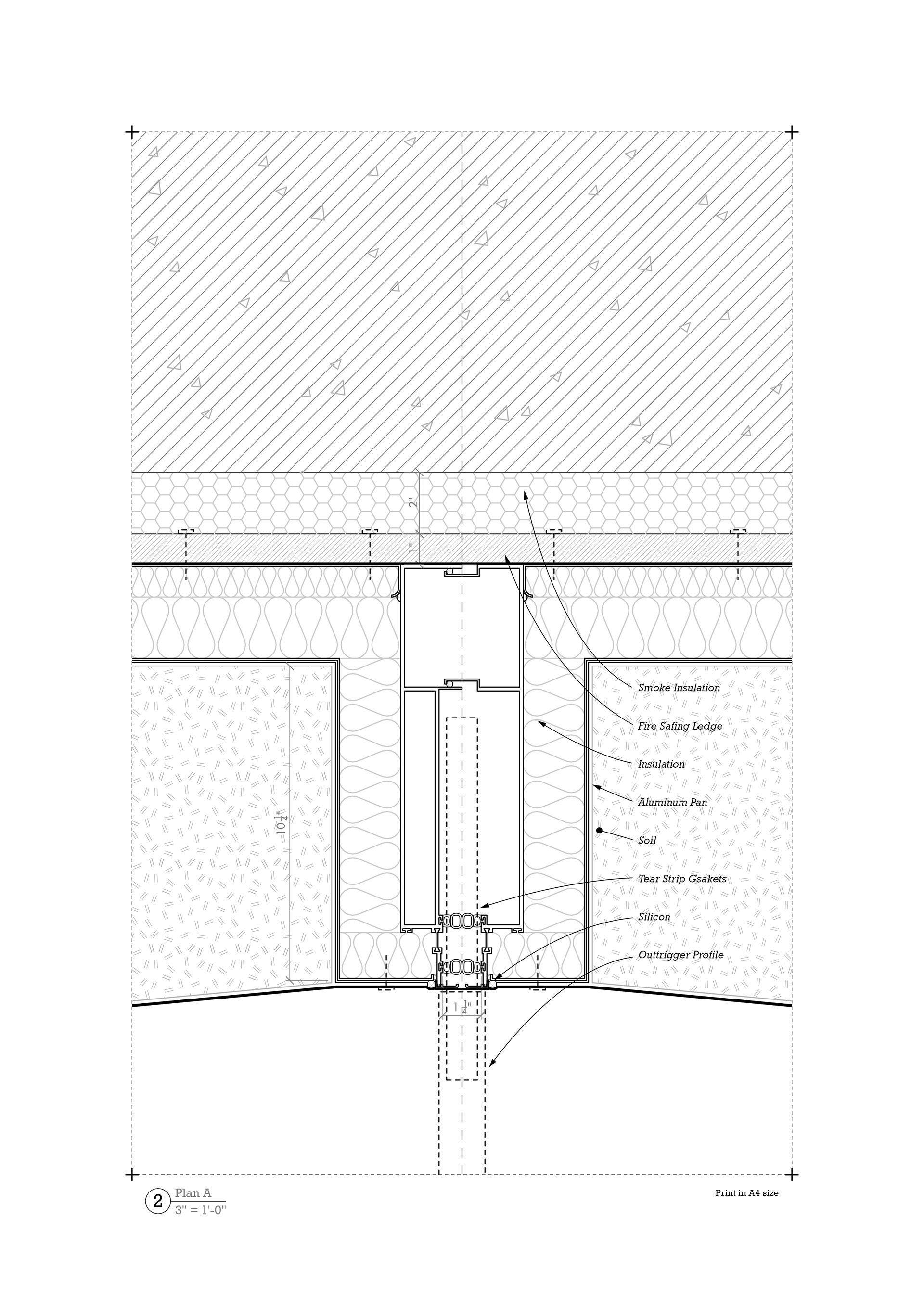 2"

1"

$10\frac{1}{4}$"

Smoke Insulation

Fire Safing Ledge

Insulation

Aluminum Pan

Soil

Tear Strip Gsakets

Silicon

Outtrigger Profile

$1\frac{1}{4}$"

2 Plan A
3" = 1'-0"

Print in A4 size